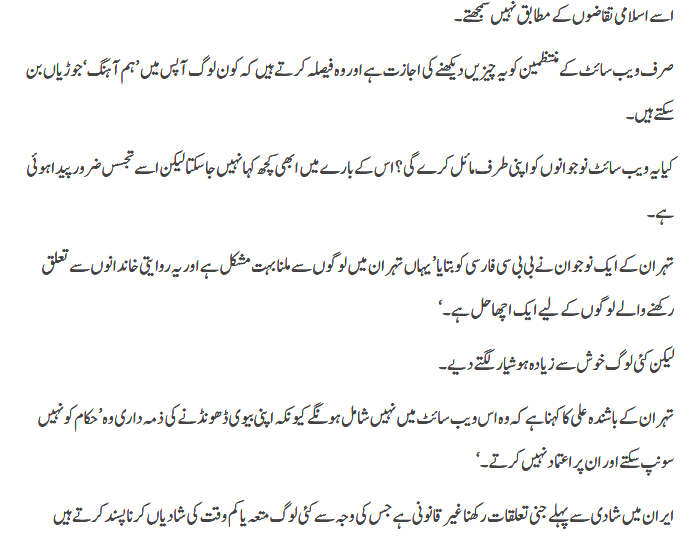 اسے اسلامی تقاضوں کے مطابق نہیں سمجھتے۔

صرف ویب سائٹ کے منتظمین کو یہ چیزیں دیکھنے کی اجازت ہے اور وہ فیصلہ کرتے ہیں کہ کون لوگ آپس میں 'ہم آہنگ' جوڑیاں بن سکتے ہیں۔

کیا یہ ویب سائٹ نوجوانوں کو اپنی طرف مائل کرے گی؟ اس کے بارے میں ابھی کچھ کہا نہیں جا سکتا لیکن اسے تجسس ضرور پیدا ہوئی ہے۔

تہران کے ایک نوجوان نے بی بی سی فارسی کو بتایا 'یہاں تہران میں لوگوں سے ملنا بہت مشکل ہے اور یہ روایتی خاندانوں سے تعلق رکھنے والے لوگوں کے لیے ایک اچھا حل ہے۔'

لیکن کئی لوگ خوش سے زیادہ ہوشیار لگتے دیے۔

تہران کے باشندہ علی کا کہنا ہے کہ وہ اس ویب سائٹ میں نہیں شامل ہونگے کیونکہ اپنی بیوی ڈھونڈنے کی ذمہ داری وہ 'حکام کو نہیں سونپ سکتے اور ان پر اعتماد نہیں کرتے۔'

ایران میں شادی سے پہلے جنی تعلقات رکھنا غیر قانونی ہے جس کی وجہ سے کئی لوگ متعہ یا کم وقت کی شادیاں کرنا پسند کرتے ہیں